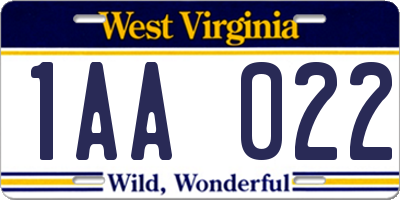 West Virginia

1AA 022

Wild, Wonderful